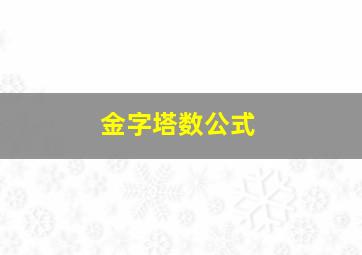 金字塔数公式